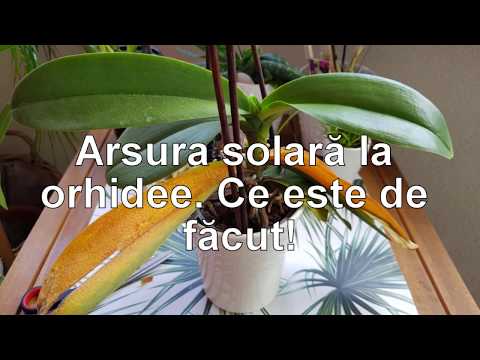 Arsura solară la orhidee. Ce este de făcut!